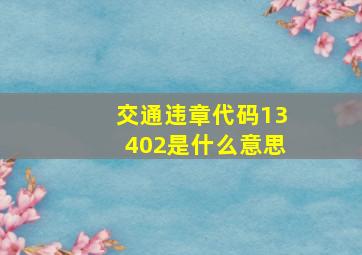 交通违章代码13402是什么意思